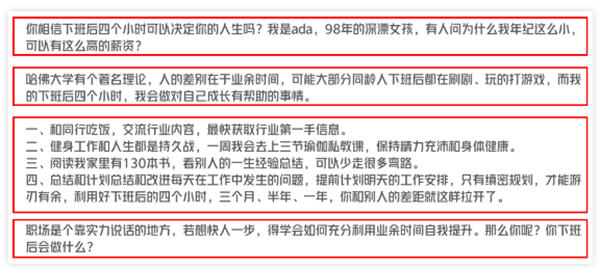 你相信下班后四个小时可以决定你的人生吗？我是ada，98年的深漂女孩，有人问为什么我年纪这么小，可以有这么高的薪资？

哈佛大学有个著名理论，人的差别在于业余时间，可能大部分同龄人下班后都在刷剧、玩的打游戏，而我的下班后四个小时，我会做对自己成长有帮助的事情。

一、和同行吃饭，交流行业内容，最快获取行业第一手信息。
二、健身工作和人生都是持久战，一周我会去上三节瑜伽私教课，保持精力充沛和身体健康。
三、阅读我家里有130本书，看别人的一生经验总结，可以少走很多弯路。
四、总结和计划总结和改进每天在工作中发生的问题，提前计划明天的工作安排，只有缜密规划，才能游刃有余，利用好下班后的四个小时，三个月、半年、一年，你和别人的差距就这样拉开了。

职场是个靠实力说话的地方，若想快人一步，得学会如何充分利用业余时间自我提升。那么你呢？你下班后会做什么？